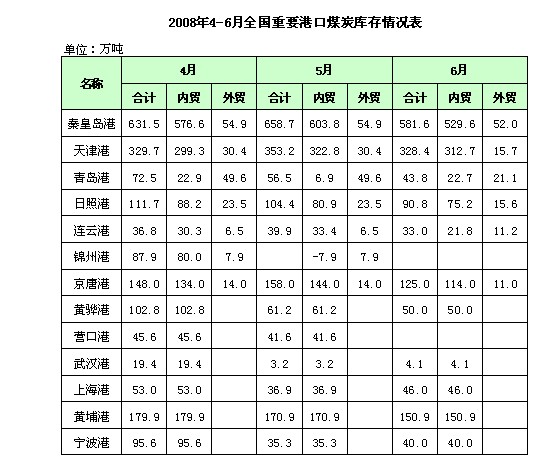 2008年4-6月全国重要港口煤炭库存情况表

单位：万吨

| 名称 | 4月 | | | 5月 | | | 6月 | | |
|---|---|---|---|---|---|---|---|---|---|
| | 合计 | 内贸 | 外贸 | 合计 | 内贸 | 外贸 | 合计 | 内贸 | 外贸 |
| 秦皇岛港 | 631.5 | 576.6 | 54.9 | 658.7 | 603.8 | 54.9 | 581.6 | 529.6 | 52.0 |
| 天津港 | 329.7 | 299.3 | 30.4 | 353.2 | 322.8 | 30.4 | 328.4 | 312.7 | 15.7 |
| 青岛港 | 72.5 | 22.9 | 49.6 | 56.5 | 6.9 | 49.6 | 43.8 | 22.7 | 21.1 |
| 日照港 | 111.7 | 88.2 | 23.5 | 104.4 | 80.9 | 23.5 | 90.8 | 75.2 | 15.6 |
| 连云港 | 36.8 | 30.3 | 6.5 | 39.9 | 33.4 | 6.5 | 33.0 | 21.8 | 11.2 |
| 锦州港 | 87.9 | 80.0 | 7.9 | | -7.9 | 7.9 | | | |
| 京唐港 | 148.0 | 134.0 | 14.0 | 158.0 | 144.0 | 14.0 | 125.0 | 114.0 | 11.0 |
| 黄骅港 | 102.8 | 102.8 | | 61.2 | 61.2 | | 50.0 | 50.0 | |
| 营口港 | 45.6 | 45.6 | | 41.6 | 41.6 | | | | |
| 武汉港 | 19.4 | 19.4 | | 3.2 | 3.2 | | 4.1 | 4.1 | |
| 上海港 | 53.0 | 53.0 | | 36.9 | 36.9 | | 46.0 | 46.0 | |
| 黄埔港 | 179.9 | 179.9 | | 170.9 | 170.9 | | 150.9 | 150.9 | |
| 宁波港 | 95.6 | 95.6 | | 35.3 | 35.3 | | 40.0 | 40.0 | |